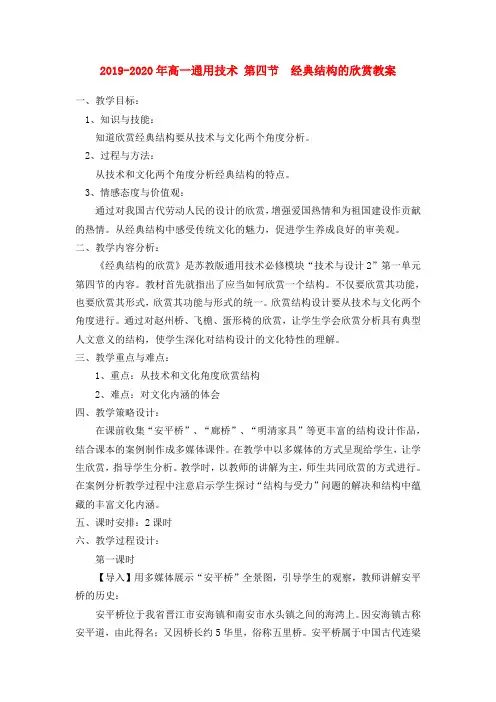 2019-2020年高一通用技术 第四节　经典结构的欣赏教案

一、教学目标：

1、知识与技能：

知道欣赏经典结构要从技术与文化两个角度分析。

2、过程与方法：

从技术和文化两个角度分析经典结构的特点。

3、情感态度与价值观：

通过对我国古代劳动人民的设计的欣赏，增强爱国热情和为祖国建设作贡献的热情。从经典结构中感受传统文化的魅力，促进学生养成良好的审美观。

二、教学内容分析：

《经典结构的欣赏》是苏教版通用技术必修模块“技术与设计2”第一单元第四节的内容。教材首先就指出了应当如何欣赏一个结构。不仅要欣赏其功能，也要欣赏其形式，欣赏其功能与形式的统一。欣赏结构设计要从技术与文化两个角度进行。通过对赵州桥、飞檐、蛋形椅的欣赏，让学生学会欣赏分析具有典型人文意义的结构，使学生深化对结构设计的文化特性的理解。

三、教学重点与难点：

1、重点：从技术和文化角度欣赏结构

2、难点：对文化内涵的体会

四、教学策略设计：

在课前收集“安平桥”、“廊桥”、“明清家具”等更丰富的结构设计作品，结合课本的案例制作成多媒体课件。在教学中以多媒体的方式呈现给学生，让学生欣赏，指导学生分析。教学时，以教师的讲解为主，师生共同欣赏的方式进行。在案例分析教学过程中注意启示学生探讨“结构与受力”问题的解决和结构中蕴藏的丰富文化内涵。

五、课时安排：2课时

六、教学过程设计：

第一课时

【导入】用多媒体展示“安平桥”全景图，引导学生的观察，教师讲解安平桥的历史：

安平桥位于我省晋江市安海镇和南安市水头镇之间的海湾上。因安海镇古称安平道，由此得名；又因桥长约5华里，俗称五里桥。安平桥属于中国古代连梁